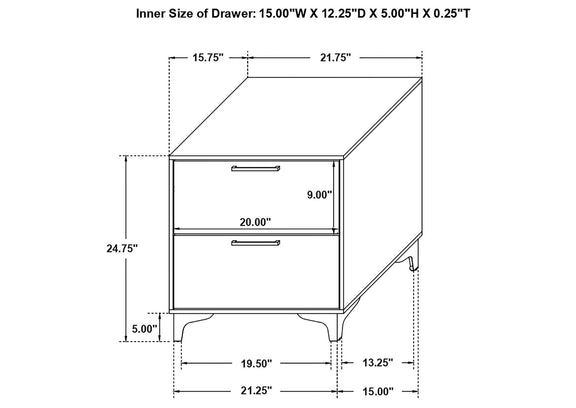 Inner Size of Drawer: 15.00"W X 12.25"D X 5.00"H X 0.25"T

15.75"

21.75"

9.00"

20.00"

24.75"

5.00"

19.50"

13.25"

21.25"

15.00"